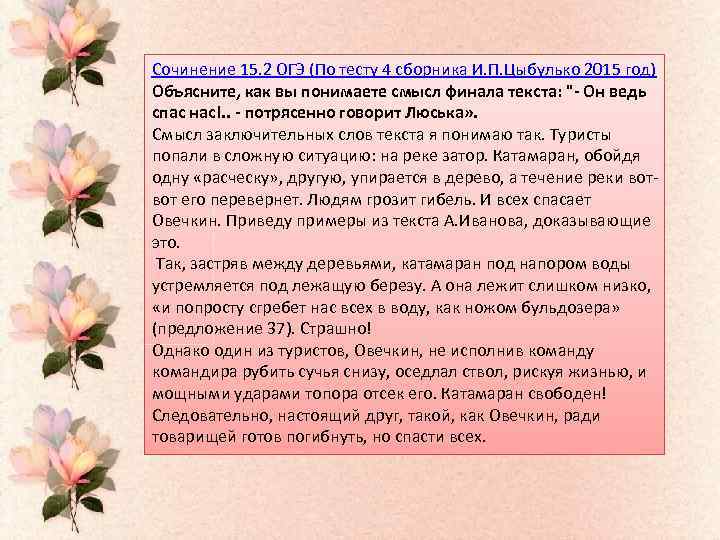 Сочинение 15.2 ОГЭ (По тесту 4 сборника И.П.Цыбулько 2015 год)
Объясните, как вы понимаете смысл финала текста: "- Он ведь спас нас!.. - потрясенно говорит Люська».
Смысл заключительных слов текста я понимаю так. Туристы попали в сложную ситуацию: на реке затор. Катамаран, обойдя одну «расческу», другую, упирается в дерево, а течение реки вот-вот его перевернет. Людям грозит гибель. И всех спасает Овечкин. Приведу примеры из текста А.Иванова, доказывающие это.
Так, застряв между деревьями, катамаран под напором воды устремляется под лежащую березу. А она лежит слишком низко, «и попросту сгребет нас всех в воду, как ножом бульдозера» (предложение 37). Страшно!
Однако один из туристов, Овечкин, не исполнив команду командира рубить сучья снизу, оседлал ствол, рискуя жизнью, и мощными ударами топора отсек его. Катамаран свободен!
Следовательно, настоящий друг, такой, как Овечкин, ради товарищей готов погибнуть, но спасти всех.